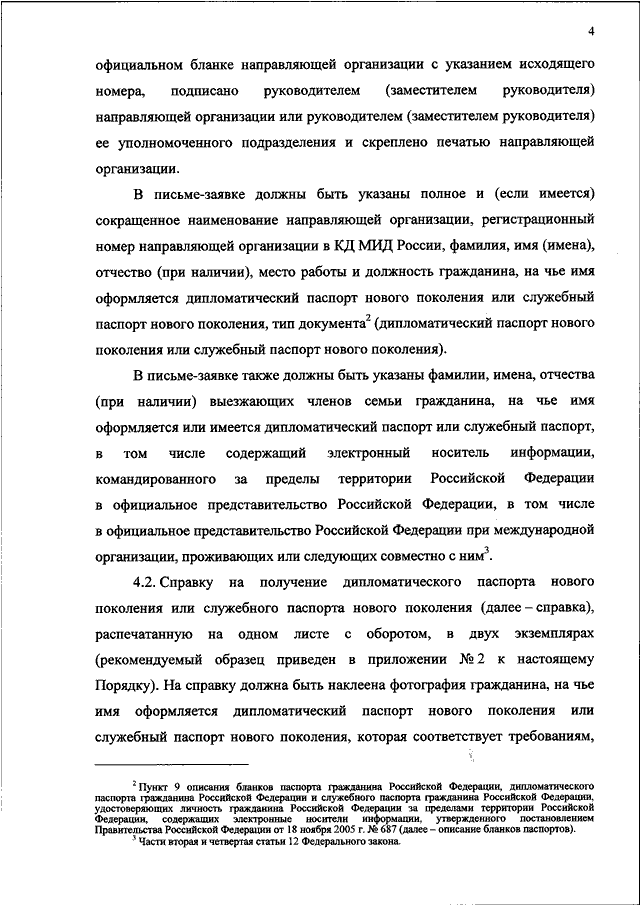 4

официальном бланке направляющей организации с указанием исходящего номера, подписано руководителем (заместителем руководителя) направляющей организации или руководителем (заместителем руководителя) ее уполномоченного подразделения и скреплено печатью направляющей организации.

В письме-заявке должны быть указаны полное и (если имеется) сокращенное наименование направляющей организации, регистрационный номер направляющей организации в КД МИД России, фамилия, имя (имена), отчество (при наличии), место работы и должность гражданина, на чье имя оформляется дипломатический паспорт нового поколения или служебный паспорт нового поколения, тип документа$^2$ (дипломатический паспорт нового поколения или служебный паспорт нового поколения).

В письме-заявке также должны быть указаны фамилии, имена, отчества (при наличии) выезжающих членов семьи гражданина, на чье имя оформляется или имеется дипломатический паспорт или служебный паспорт, в том числе содержащий электронный носитель информации, командированного за пределы территории Российской Федерации в официальное представительство Российской Федерации, в том числе в официальное представительство Российской Федерации при международной организации, проживающих или следующих совместно с ним$^3$.

4.2. Справку на получение дипломатического паспорта нового поколения или служебного паспорта нового поколения (далее – справка), распечатанную на одном листе с оборотом, в двух экземплярах (рекомендуемый образец приведен в приложении № 2 к настоящему Порядку). На справку должна быть наклеена фотография гражданина, на чье имя оформляется дипломатический паспорт нового поколения или служебный паспорт нового поколения, которая соответствует требованиям,

$^2$ Пункт 9 описания бланков паспорта гражданина Российской Федерации, дипломатического паспорта гражданина Российской Федерации и служебного паспорта гражданина Российской Федерации, удостоверяющих личность гражданина Российской Федерации за пределами территории Российской Федерации, содержащих электронные носители информации, утвержденного постановлением Правительства Российской Федерации от 18 ноября 2005 г. № 687 (далее – описание бланков паспортов).
$^3$ Части вторая и четвертая статьи 12 Федерального закона.